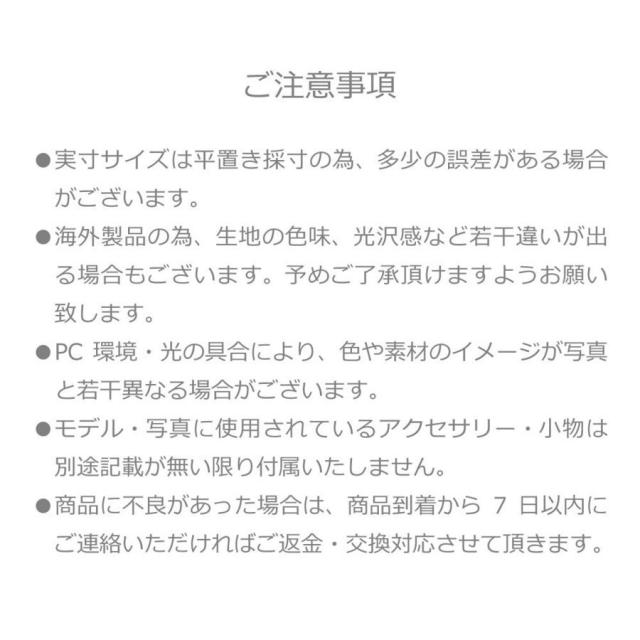 ご注意事項

●実寸サイズは平置き採寸の為、多少の誤差がある場合がございます。

●海外製品の為、生地の色味、光沢感など若干違いが出る場合もございます。予めご了承頂けますようお願い致します。

●PC 環境・光の具合により、色や素材のイメージが写真と若干異なる場合がございます。

●モデル・写真に使用されているアクセサリー・小物は別途記載が無い限り付属いたしません。

●商品に不良があった場合は、商品到着から 7 日以内にご連絡いただければご返金・交換対応させて頂きます。